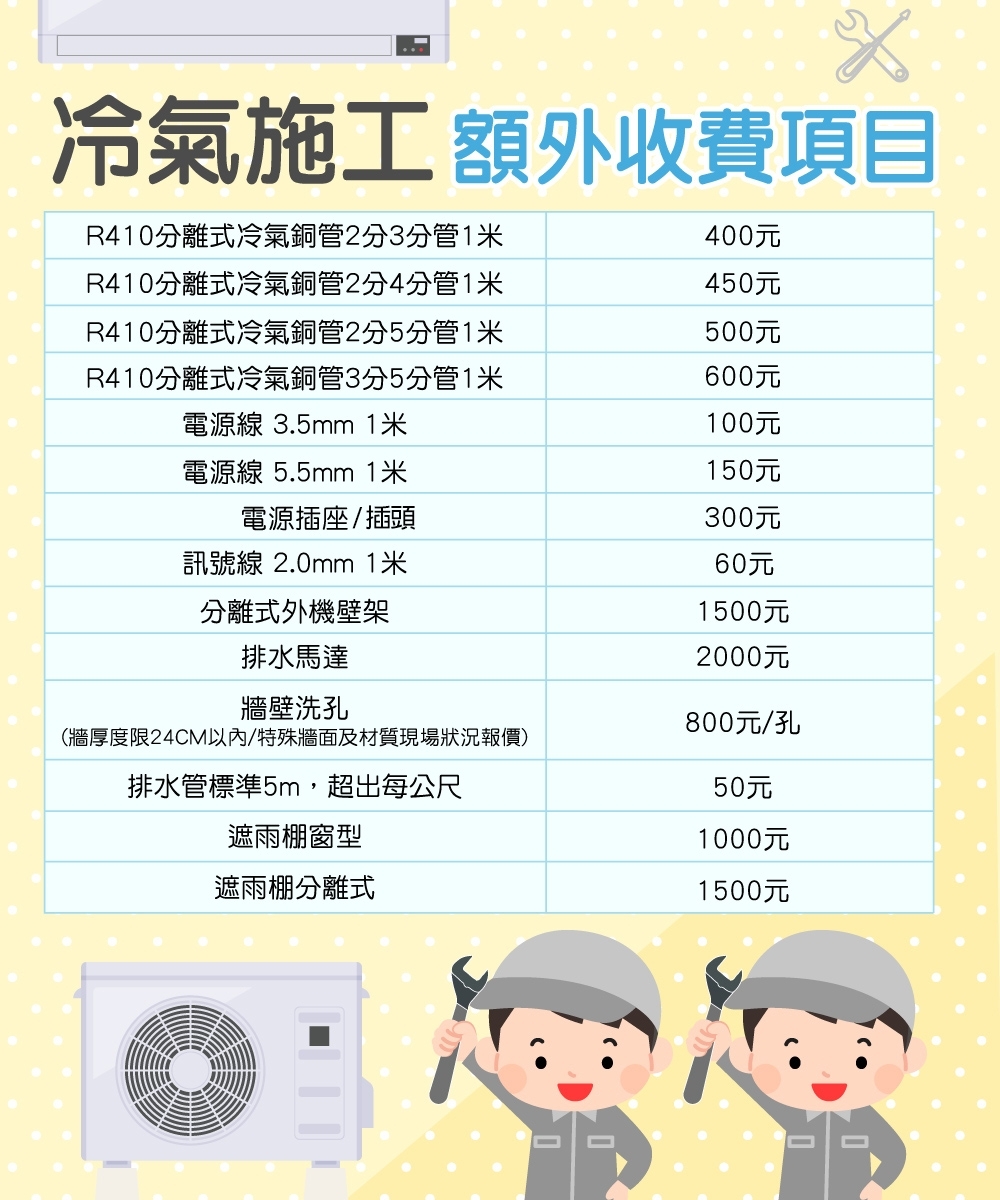 冷氣施工 額外收費項目

| R410分離式冷氣銅管2分3分管1米 | 400元 |
|---|---|
| R410分離式冷氣銅管2分4分管1米 | 450元 |
| R410分離式冷氣銅管2分5分管1米 | 500元 |
| R410分離式冷氣銅管3分5分管1米 | 600元 |
| 電源線 3.5mm 1米 | 100元 |
| 電源線 5.5mm 1米 | 150元 |
| 電源插座/插頭 | 300元 |
| 訊號線 2.0mm 1米 | 60元 |
| 分離式外機壁架 | 1500元 |
| 排水馬達 | 2000元 |
| 牆壁洗孔 (牆厚度限24CM以內/特殊牆面及材質現場狀況報價) | 800元/孔 |
| 排水管標準5m，超出每公尺 | 50元 |
| 遮雨棚窗型 | 1000元 |
| 遮雨棚分離式 | 1500元 |